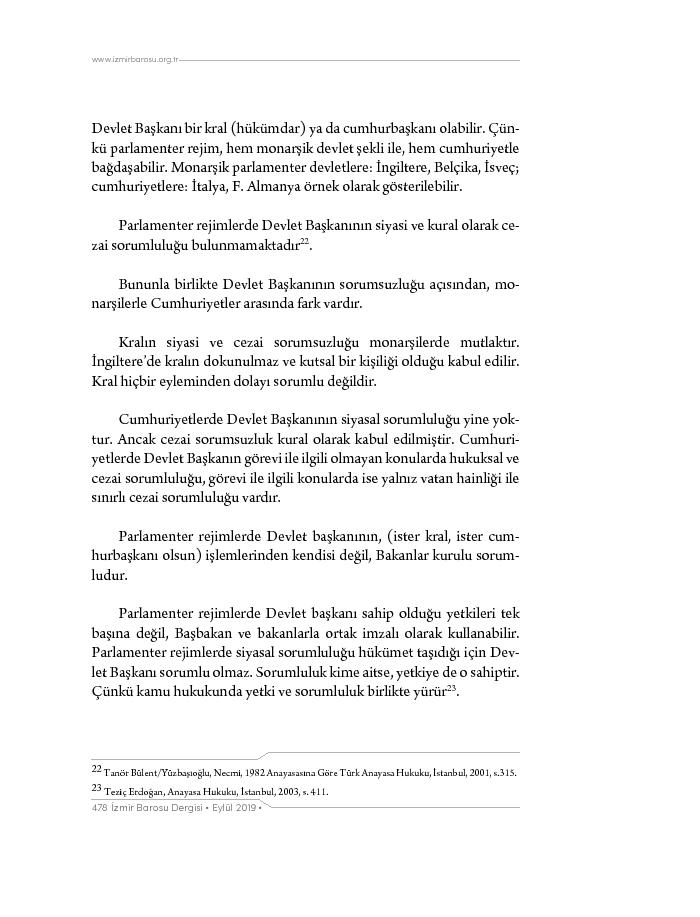 www.izmirbarosu.org.tr

Devlet Başkanı bir kral (hükümdar) ya da cumhurbaşkanı olabilir. Çünkü parlamenter rejim, hem monarşik devlet şekli ile, hem cumhuriyetle bağdaşabilir. Monarşik parlamenter devletlere: İngiltere, Belçika, İsveç; cumhuriyetlere: İtalya, F. Almanya örnek olarak gösterilebilir.

Parlamenter rejimlerde Devlet Başkanının siyasi ve kural olarak cezai sorumluluğu bulunmamaktadır$^{22}$.

Bununla birlikte Devlet Başkanının sorumsuzluğu açısından, monarşilerle Cumhuriyetler arasında fark vardır.

Kralın siyasi ve cezai sorumsuzluğu monarşilerde mutlaktır. İngiltere'de kralın dokunulmaz ve kutsal bir kişiliği olduğu kabul edilir. Kral hiçbir eyleminden dolayı sorumlu değildir.

Cumhuriyetlerde Devlet Başkanının siyasal sorumluluğu yine yoktur. Ancak cezai sorumsuzluk kural olarak kabul edilmiştir. Cumhuriyetlerde Devlet Başkanın görevi ile ilgili olmayan konularda hukuksal ve cezai sorumluluğu, görevi ile ilgili konularda ise yalnız vatan hainliği ile sınırlı cezai sorumluluğu vardır.

Parlamenter rejimlerde Devlet başkanının, (ister kral, ister cumhurbaşkanı olsun) işlemlerinden kendisi değil, Bakanlar kurulu sorumludur.

Parlamenter rejimlerde Devlet başkanı sahip olduğu yetkileri tek başına değil, Başbakan ve bakanlarla ortak imzalı olarak kullanabilir. Parlamenter rejimlerde siyasal sorumluluğu hükümet taşıdığı için Devlet Başkanı sorumlu olmaz. Sorumluluk kime aitse, yetkiye de o sahiptir. Çünkü kamu hukukunda yetki ve sorumluluk birlikte yürür$^{23}$.

22 Tanör Bülent/Yüzbaşıoğlu, Necmi, 1982 Anayasasına Göre Türk Anayasa Hukuku, İstanbul, 2001, s.315.
23 Teziç Erdoğan, Anayasa Hukuku, İstanbul, 2003, s. 411.

478 İzmir Barosu Dergisi • Eylül 2019 •